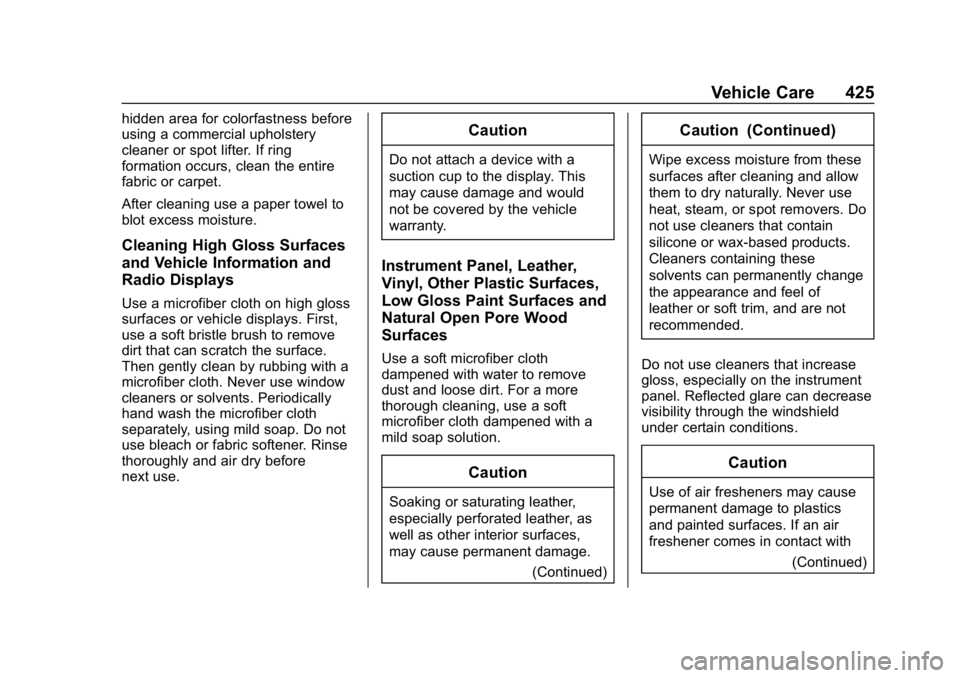 Vehicle Care 425

hidden area for colorfastness before using a commercial upholstery cleaner or spot lifter. If ring formation occurs, clean the entire fabric or carpet.

After cleaning use a paper towel to blot excess moisture.

Cleaning High Gloss Surfaces and Vehicle Information and Radio Displays

Use a microfiber cloth on high gloss surfaces or vehicle displays. First, use a soft bristle brush to remove dirt that can scratch the surface. Then gently clean by rubbing with a microfiber cloth. Never use window cleaners or solvents. Periodically hand wash the microfiber cloth separately, using mild soap. Do not use bleach or fabric softener. Rinse thoroughly and air dry before next use.

Caution

Do not attach a device with a suction cup to the display. This may cause damage and would not be covered by the vehicle warranty.

Instrument Panel, Leather, Vinyl, Other Plastic Surfaces, Low Gloss Paint Surfaces and Natural Open Pore Wood Surfaces

Use a soft microfiber cloth dampened with water to remove dust and loose dirt. For a more thorough cleaning, use a soft microfiber cloth dampened with a mild soap solution.

Caution

Soaking or saturating leather, especially perforated leather, as well as other interior surfaces, may cause permanent damage.

(Continued)

Caution (Continued)

Wipe excess moisture from these surfaces after cleaning and allow them to dry naturally. Never use heat, steam, or spot removers. Do not use cleaners that contain silicone or wax-based products. Cleaners containing these solvents can permanently change the appearance and feel of leather or soft trim, and are not recommended.

Do not use cleaners that increase gloss, especially on the instrument panel. Reflected glare can decrease visibility through the windshield under certain conditions.

Caution

Use of air fresheners may cause permanent damage to plastics and painted surfaces. If an air freshener comes in contact with

(Continued)

carmanualsonline.info